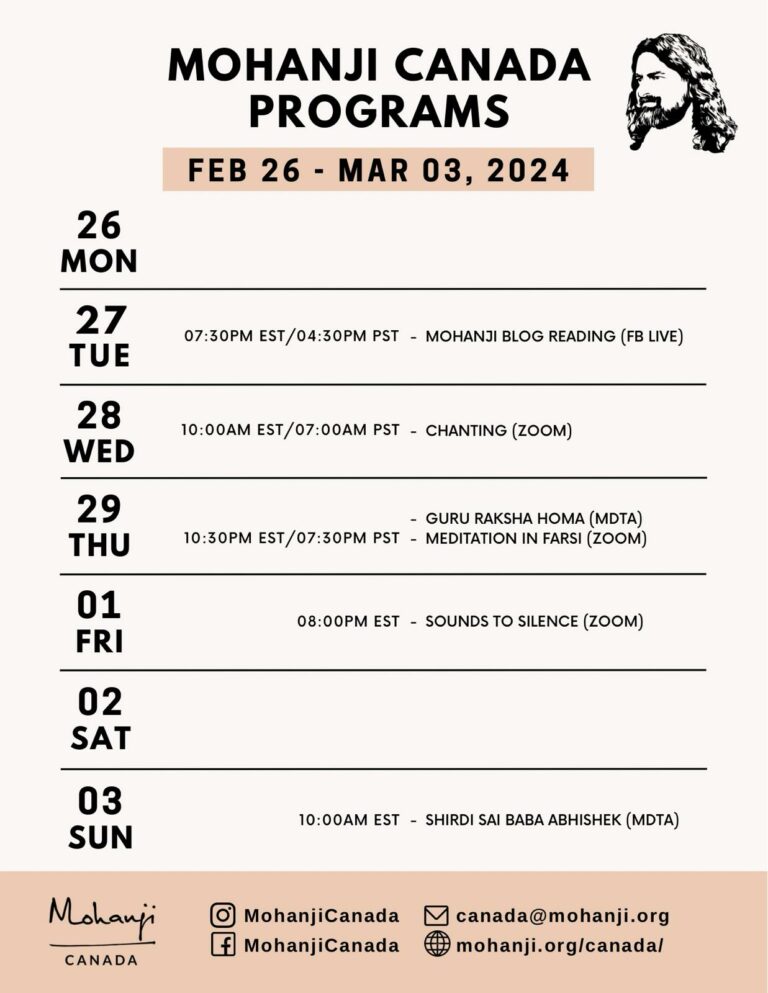 MOHANJI CANADA PROGRAMS

FEB 26 - MAR 03, 2024

26 MON

27 TUE 07:30PM EST/04:30PM PST - MOHANJI BLOG READING (FB LIVE)

28 WED 10:00AM EST/07:00AM PST - CHANTING (ZOOM)

29 THU - GURU RAKSHA HOMA (MDTA)
10:30PM EST/07:30PM PST - MEDITATION IN FARSI (ZOOM)

01 FRI 08:00PM EST - SOUNDS TO SILENCE (ZOOM)

02 SAT

03 SUN 10:00AM EST - SHIRDI SAI BABA ABHISHEK (MDTA)

Mohanji
CANADA

MohanjiCanada
MohanjiCanada
canada@mohanji.org
mohanji.org/canada/